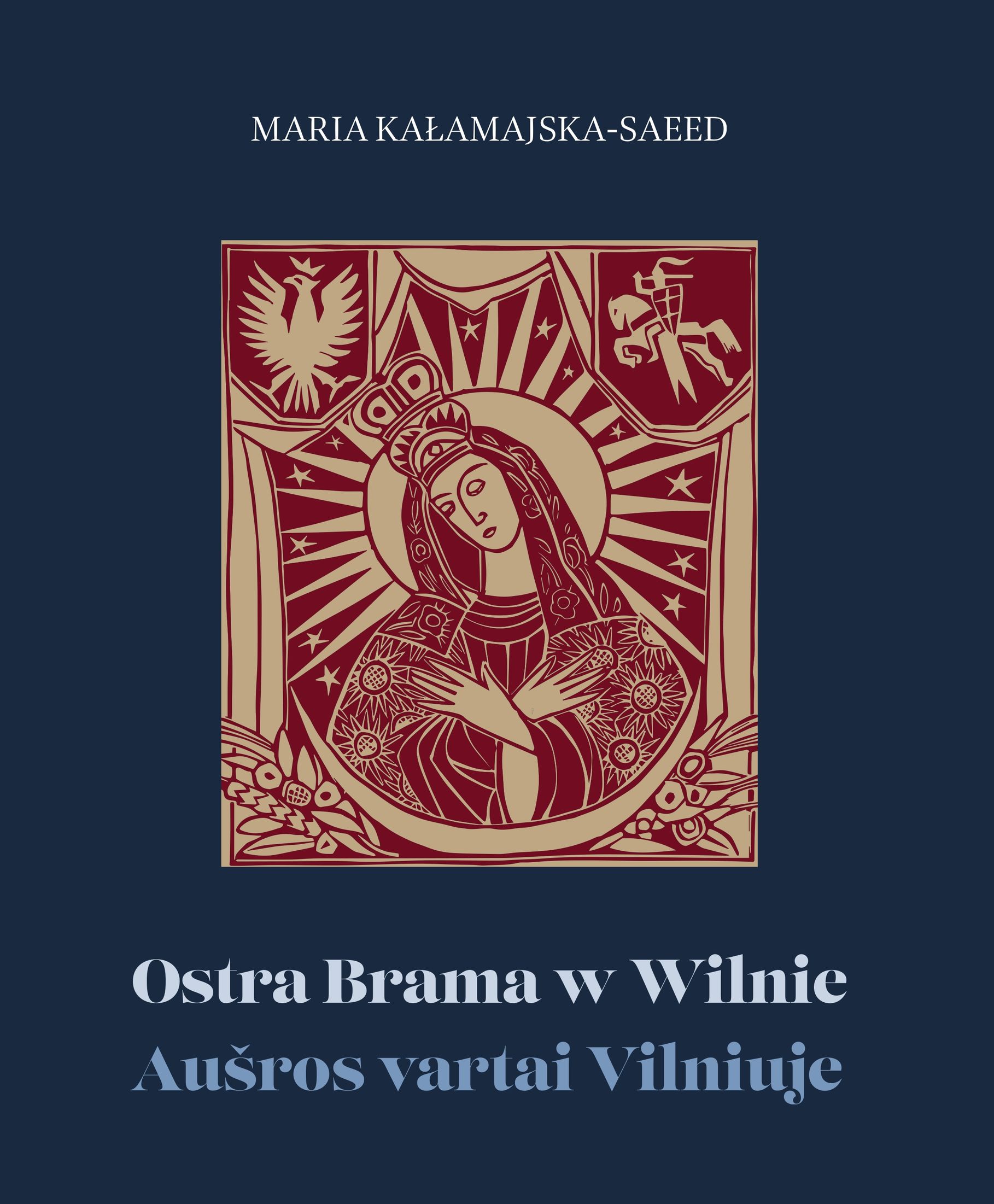 MARIA KAŁAMAJSKA-SAEED

Ostra Brama w Wilnie
Aušros vartai Vilniuje